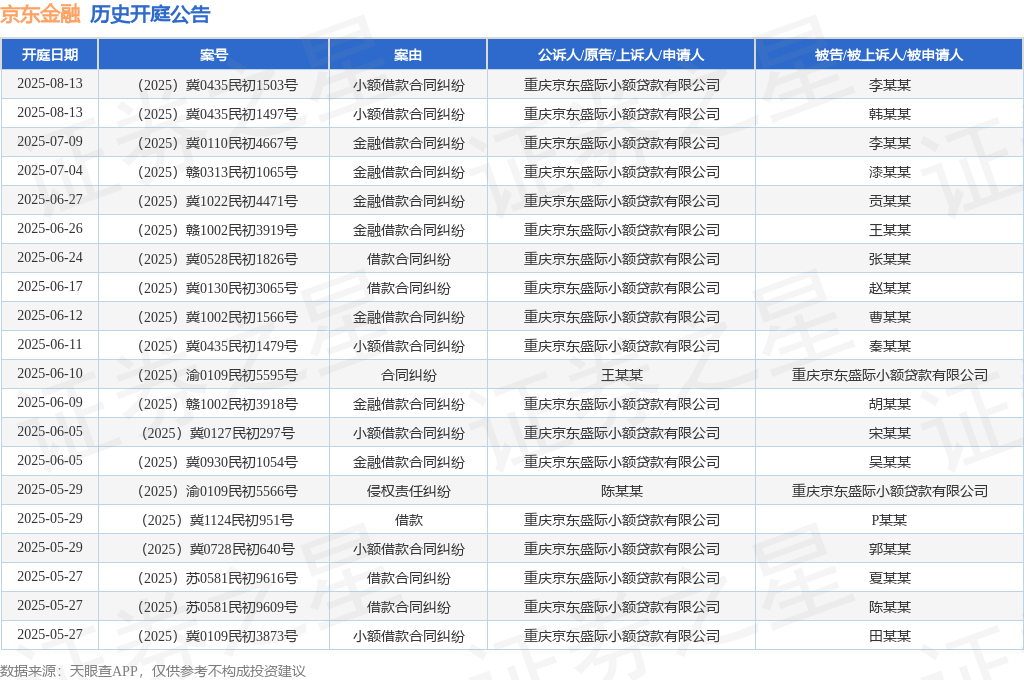 京东金融 历史开庭公告

| 开庭日期 | 案号 | 案由 | 公诉人/原告/上诉人/申请人 | 被告/被上诉人/被申请人 |
|---|---|---|---|---|
| 2025-08-13 | （2025）冀0435民初1503号 | 小额借款合同纠纷 | 重庆京东盛际小额贷款有限公司 | 李某某 |
| 2025-08-13 | （2025）冀0435民初1497号 | 小额借款合同纠纷 | 重庆京东盛际小额贷款有限公司 | 韩某某 |
| 2025-07-09 | （2025）冀0110民初4667号 | 金融借款合同纠纷 | 重庆京东盛际小额贷款有限公司 | 李某某 |
| 2025-07-04 | （2025）赣0313民初1065号 | 金融借款合同纠纷 | 重庆京东盛际小额贷款有限公司 | 漆某某 |
| 2025-06-27 | （2025）冀1022民初4471号 | 金融借款合同纠纷 | 重庆京东盛际小额贷款有限公司 | 贡某某 |
| 2025-06-26 | （2025）赣1002民初3919号 | 金融借款合同纠纷 | 重庆京东盛际小额贷款有限公司 | 王某某 |
| 2025-06-24 | （2025）冀0528民初1826号 | 借款合同纠纷 | 重庆京东盛际小额贷款有限公司 | 张某某 |
| 2025-06-17 | （2025）冀0130民初3065号 | 借款合同纠纷 | 重庆京东盛际小额贷款有限公司 | 赵某某 |
| 2025-06-12 | （2025）冀1002民初1566号 | 金融借款合同纠纷 | 重庆京东盛际小额贷款有限公司 | 曹某某 |
| 2025-06-11 | （2025）冀0435民初1479号 | 小额借款合同纠纷 | 重庆京东盛际小额贷款有限公司 | 秦某某 |
| 2025-06-10 | （2025）渝0109民初5595号 | 合同纠纷 | 王某某 | 重庆京东盛际小额贷款有限公司 |
| 2025-06-09 | （2025）赣1002民初3918号 | 金融借款合同纠纷 | 重庆京东盛际小额贷款有限公司 | 胡某某 |
| 2025-06-05 | （2025）冀0127民初297号 | 小额借款合同纠纷 | 重庆京东盛际小额贷款有限公司 | 宋某某 |
| 2025-06-05 | （2025）冀0930民初1054号 | 金融借款合同纠纷 | 重庆京东盛际小额贷款有限公司 | 吴某某 |
| 2025-05-29 | （2025）渝0109民初5566号 | 侵权责任纠纷 | 陈某某 | 重庆京东盛际小额贷款有限公司 |
| 2025-05-29 | （2025）冀1124民初951号 | 借款 | 重庆京东盛际小额贷款有限公司 | P某某 |
| 2025-05-29 | （2025）冀0728民初640号 | 小额借款合同纠纷 | 重庆京东盛际小额贷款有限公司 | 郭某某 |
| 2025-05-27 | （2025）苏0581民初9616号 | 借款合同纠纷 | 重庆京东盛际小额贷款有限公司 | 夏某某 |
| 2025-05-27 | （2025）苏0581民初9609号 | 借款合同纠纷 | 重庆京东盛际小额贷款有限公司 | 陈某某 |
| 2025-05-27 | （2025）冀0109民初3873号 | 小额借款合同纠纷 | 重庆京东盛际小额贷款有限公司 | 田某某 |

数据来源：天眼查APP，仅供参考不构成投资建议